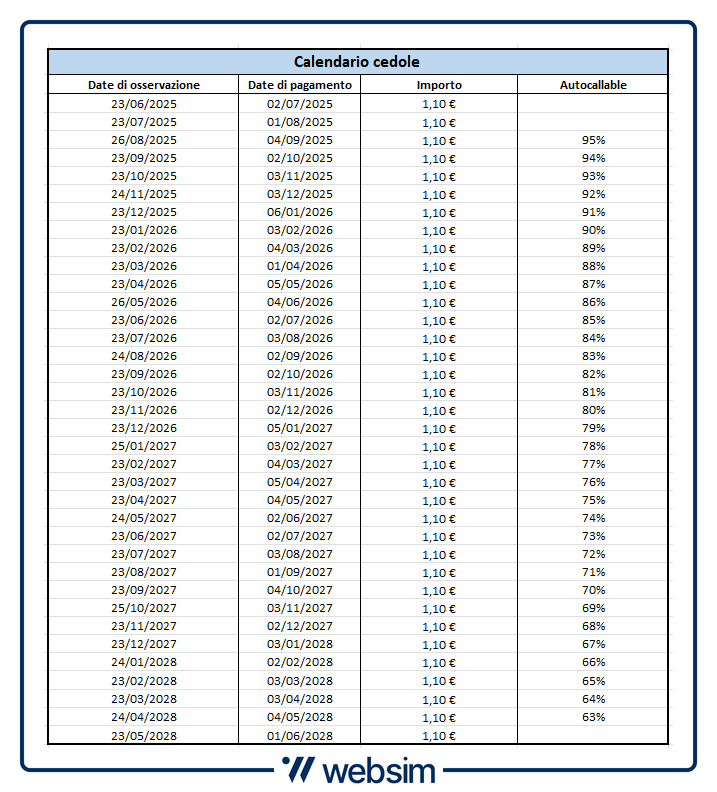 Calendario cedole

| Date di osservazione | Date di pagamento | Importo | Autocallable |
|---|---|---|---|
| 23/06/2025 | 02/07/2025 | 1,10 € | |
| 23/07/2025 | 01/08/2025 | 1,10 € | |
| 26/08/2025 | 04/09/2025 | 1,10 € | 95% |
| 23/09/2025 | 02/10/2025 | 1,10 € | 94% |
| 23/10/2025 | 03/11/2025 | 1,10 € | 93% |
| 24/11/2025 | 03/12/2025 | 1,10 € | 92% |
| 23/12/2025 | 06/01/2026 | 1,10 € | 91% |
| 23/01/2026 | 03/02/2026 | 1,10 € | 90% |
| 23/02/2026 | 04/03/2026 | 1,10 € | 89% |
| 23/03/2026 | 01/04/2026 | 1,10 € | 88% |
| 23/04/2026 | 05/05/2026 | 1,10 € | 87% |
| 26/05/2026 | 04/06/2026 | 1,10 € | 86% |
| 23/06/2026 | 02/07/2026 | 1,10 € | 85% |
| 23/07/2026 | 03/08/2026 | 1,10 € | 84% |
| 24/08/2026 | 02/09/2026 | 1,10 € | 83% |
| 23/09/2026 | 02/10/2026 | 1,10 € | 82% |
| 23/10/2026 | 03/11/2026 | 1,10 € | 81% |
| 23/11/2026 | 02/12/2026 | 1,10 € | 80% |
| 23/12/2026 | 05/01/2027 | 1,10 € | 79% |
| 25/01/2027 | 03/02/2027 | 1,10 € | 78% |
| 23/02/2027 | 04/03/2027 | 1,10 € | 77% |
| 23/03/2027 | 05/04/2027 | 1,10 € | 76% |
| 23/04/2027 | 04/05/2027 | 1,10 € | 75% |
| 24/05/2027 | 02/06/2027 | 1,10 € | 74% |
| 23/06/2027 | 02/07/2027 | 1,10 € | 73% |
| 23/07/2027 | 03/08/2027 | 1,10 € | 72% |
| 23/08/2027 | 01/09/2027 | 1,10 € | 71% |
| 23/09/2027 | 04/10/2027 | 1,10 € | 70% |
| 25/10/2027 | 03/11/2027 | 1,10 € | 69% |
| 23/11/2027 | 02/12/2027 | 1,10 € | 68% |
| 23/12/2027 | 03/01/2028 | 1,10 € | 67% |
| 24/01/2028 | 02/02/2028 | 1,10 € | 66% |
| 23/02/2028 | 03/03/2028 | 1,10 € | 65% |
| 23/03/2028 | 03/04/2028 | 1,10 € | 64% |
| 24/04/2028 | 04/05/2028 | 1,10 € | 63% |
| 23/05/2028 | 01/06/2028 | 1,10 € | |

websim